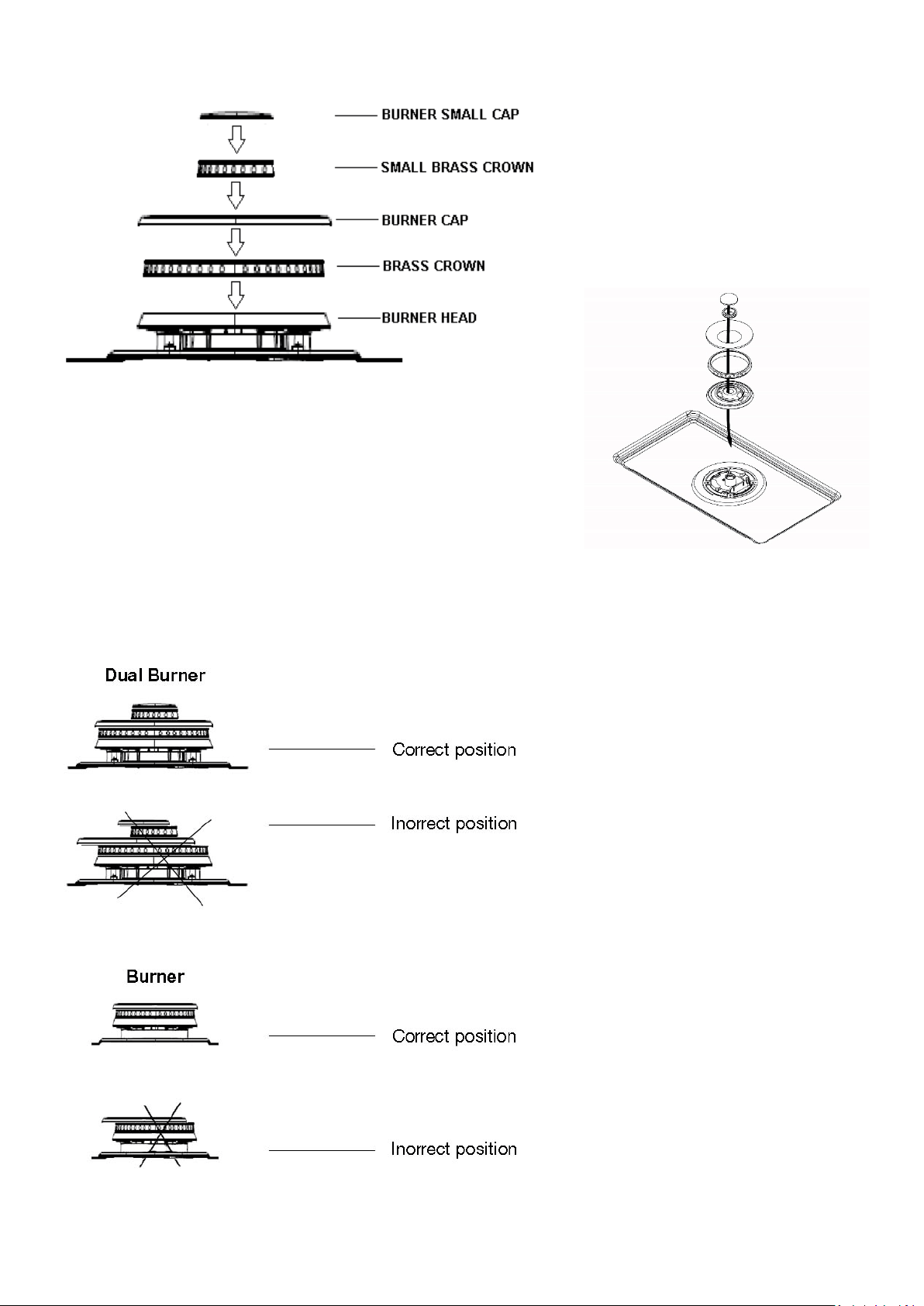 BURNER SMALL CAP

SMALL BRASS CROWN

BURNER CAP

BRASS CROWN

BURNER HEAD

Dual Burner

Correct position

Inorrect position

Burner

Correct position

Inorrect position